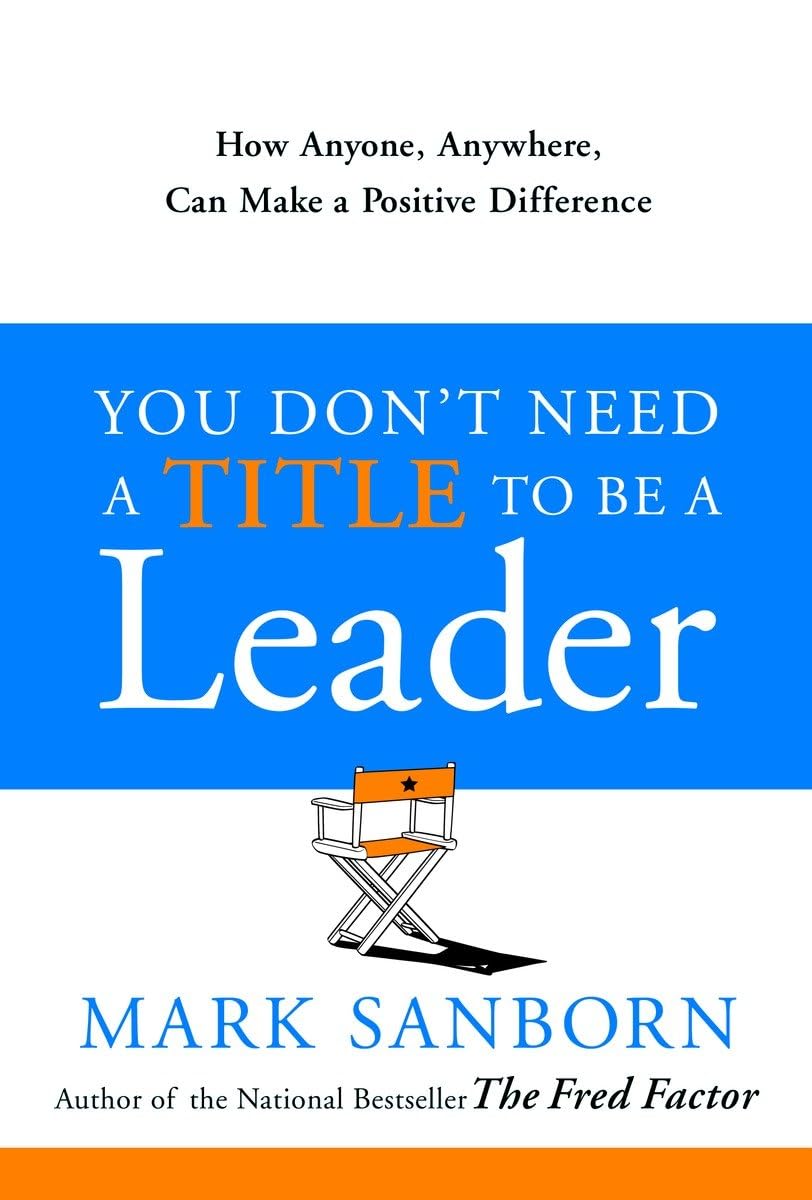 How Anyone, Anywhere, Can Make a Positive Difference

YOU DON'T NEED A TITLE TO BE A Leader

MARK SANBORN

Author of the National Bestseller The Fred Factor